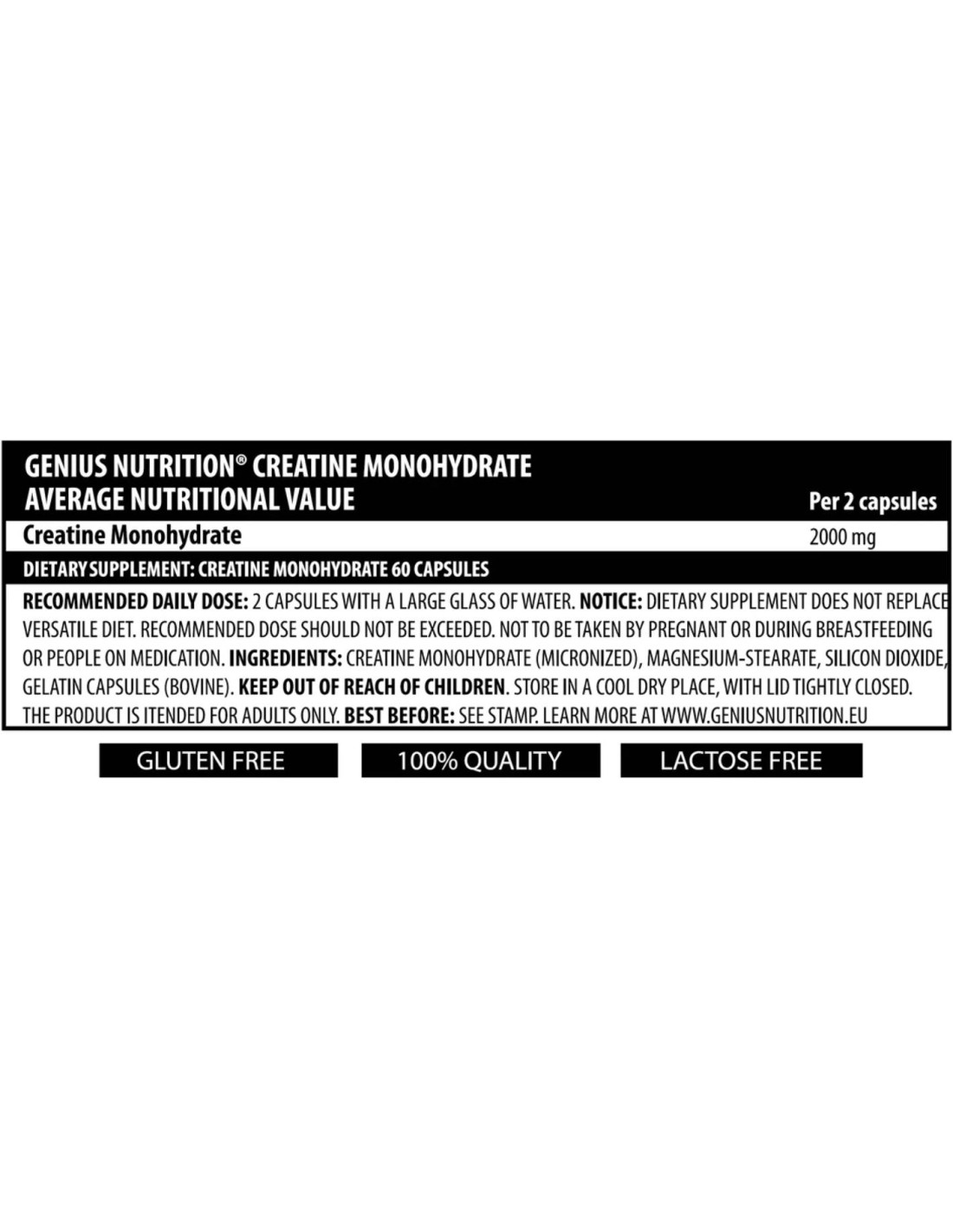 GENIUS NUTRITION® CREATINE MONOHYDRATE
AVERAGE NUTRITIONAL VALUE

| | Per 2 capsules |
|---|---|
| Creatine Monohydrate | 2000 mg |

DIETARY SUPPLEMENT: CREATINE MONOHYDRATE 60 CAPSULES

RECOMMENDED DAILY DOSE: 2 CAPSULES WITH A LARGE GLASS OF WATER. NOTICE: DIETARY SUPPLEMENT DOES NOT REPLACE VERSATILE DIET. RECOMMENDED DOSE SHOULD NOT BE EXCEEDED. NOT TO BE TAKEN BY PREGNANT OR DURING BREASTFEEDING OR PEOPLE ON MEDICATION. INGREDIENTS: CREATINE MONOHYDRATE (MICRONIZED), MAGNESIUM-STEARATE, SILICON DIOXIDE, GELATIN CAPSULES (BOVINE). KEEP OUT OF REACH OF CHILDREN. STORE IN A COOL DRY PLACE, WITH LID TIGHTLY CLOSED. THE PRODUCT IS ITENDED FOR ADULTS ONLY. BEST BEFORE: SEE STAMP. LEARN MORE AT WWW.GENIUSNUTRITION.EU

GLUTEN FREE

100% QUALITY

LACTOSE FREE